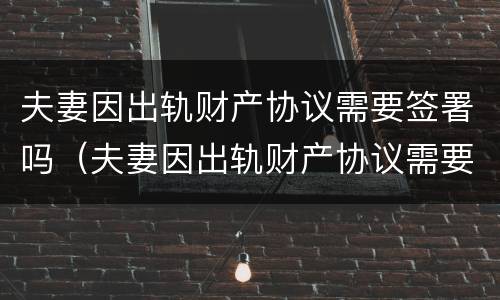 夫妻因出轨财产协议需要签署吗（夫妻因出轨财产协议需要